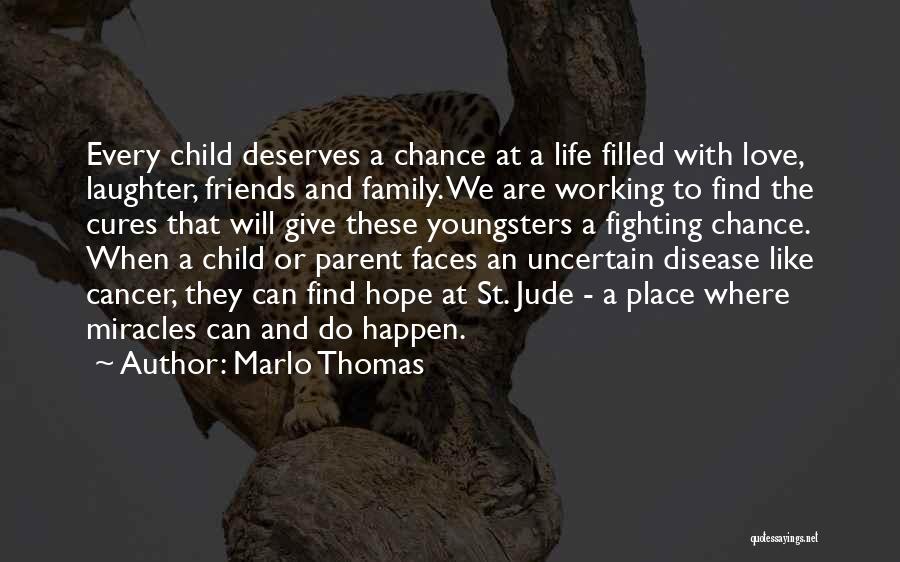 Every child deserves a chance at a life filled with love, laughter, friends and family. We are working to find the cures that will give these youngsters a fighting chance. When a child or parent faces an uncertain disease like cancer, they can find hope at St. Jude - a place where miracles can and do happen.

~ Author: Marlo Thomas

quotessayings.net